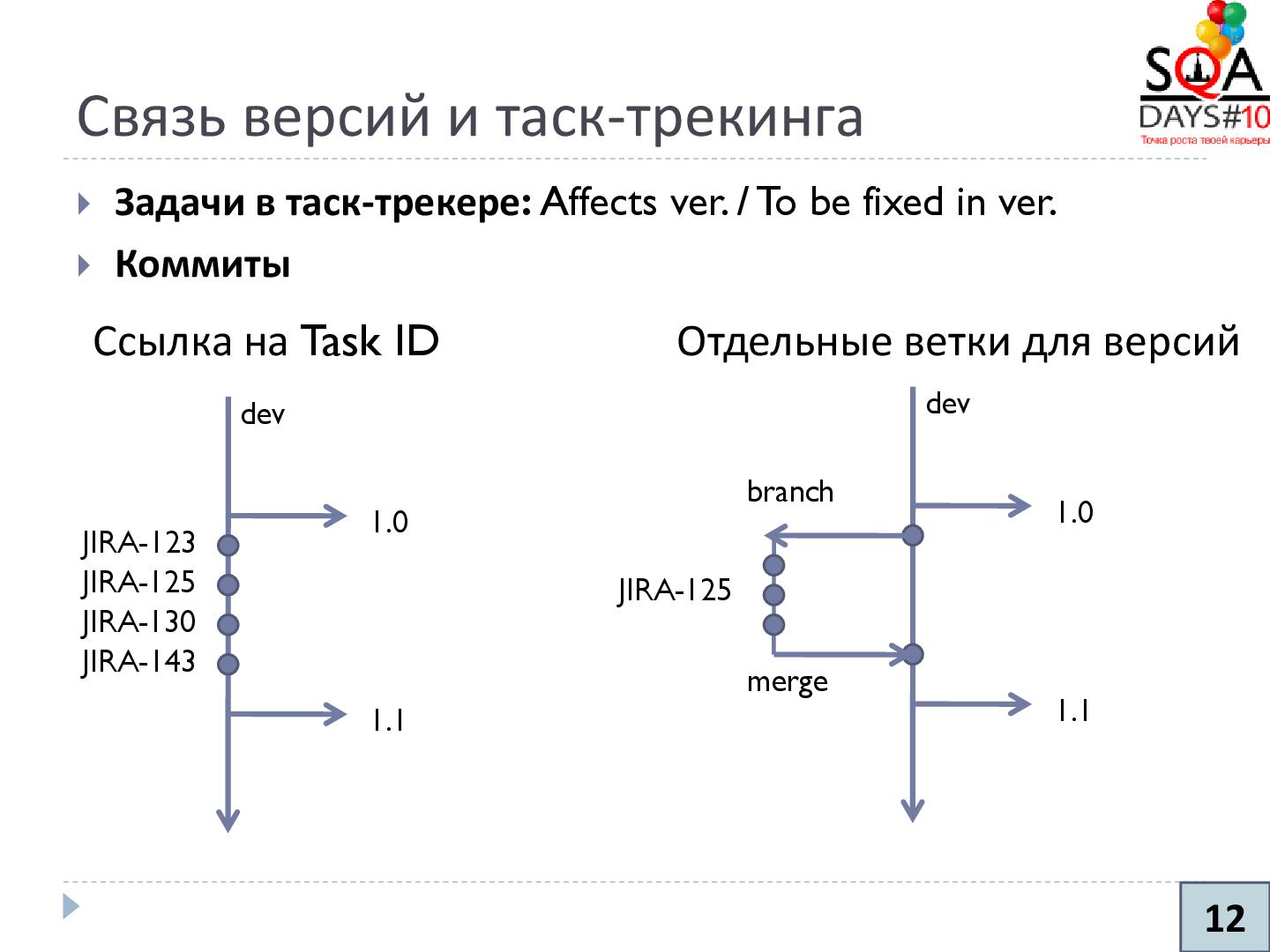 SQA DAYS#10
Точка роста твоей карьеры

Связь версий и таск-трекинга

Задачи в таск-трекере: Affects ver. / To be fixed in ver.

Коммиты

Ссылка на Task ID

dev
1.0
JIRA-123
JIRA-125
JIRA-130
JIRA-143
1.1

Отдельные ветки для версий

dev
branch
1.0
JIRA-125
merge
1.1

12